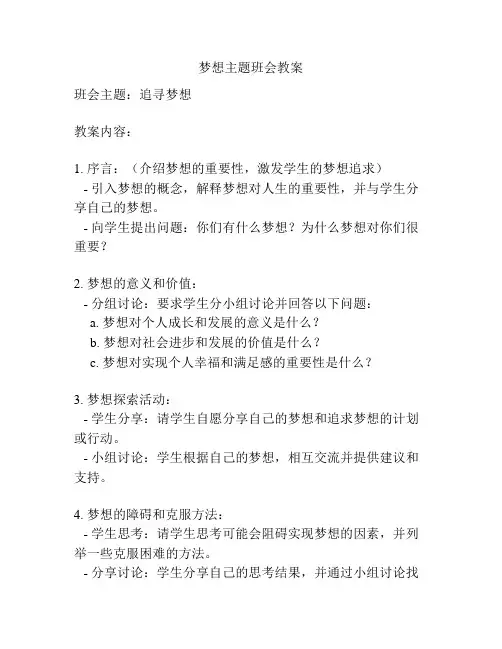 梦想主题班会教案

班会主题：追寻梦想

教案内容：

1. 序言：（介绍梦想的重要性，激发学生的梦想追求）
- 引入梦想的概念，解释梦想对人生的重要性，并与学生分享自己的梦想。
- 向学生提出问题：你们有什么梦想？为什么梦想对你们很重要？

2. 梦想的意义和价值：
- 分组讨论：要求学生分小组讨论并回答以下问题：
a. 梦想对个人成长和发展的意义是什么？
b. 梦想对社会进步和发展的价值是什么？
c. 梦想对实现个人幸福和满足感的重要性是什么？

3. 梦想探索活动：
- 学生分享：请学生自愿分享自己的梦想和追求梦想的计划或行动。
- 小组讨论：学生根据自己的梦想，相互交流并提供建议和支持。

4. 梦想的障碍和克服方法：
- 学生思考：请学生思考可能会阻碍实现梦想的因素，并列举一些克服困难的方法。
- 分享讨论：学生分享自己的思考结果，并通过小组讨论找